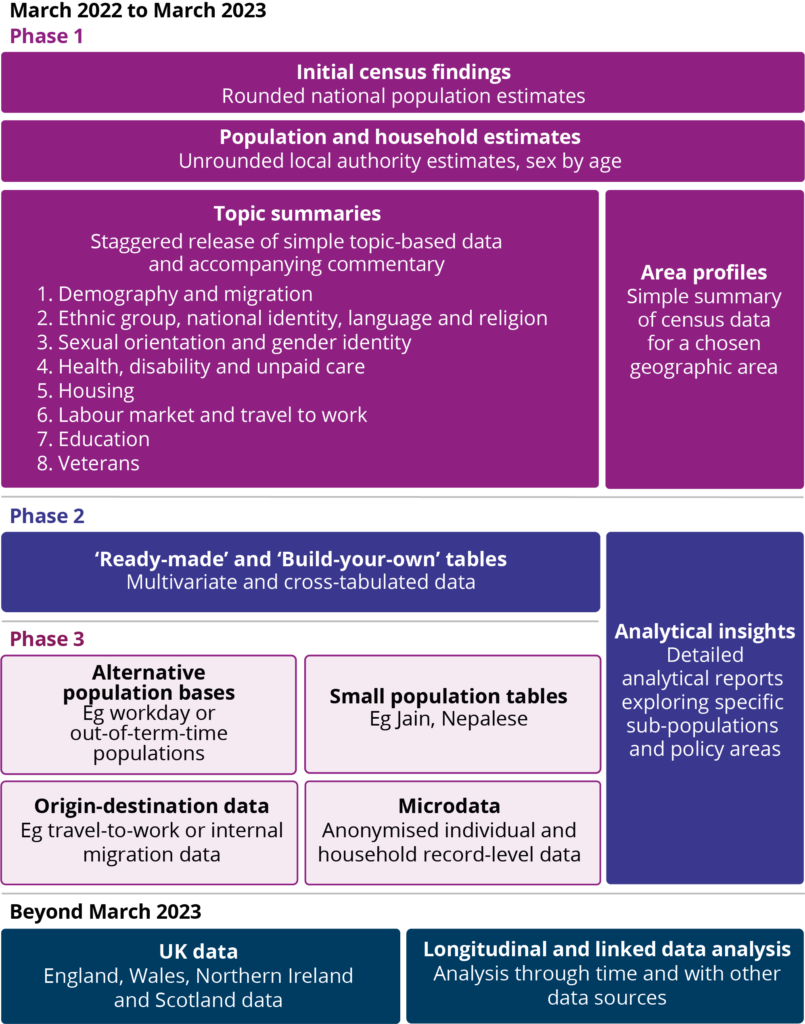 March 2022 to March 2023

Phase 1

Initial census findings
Rounded national population estimates

Population and household estimates
Unrounded local authority estimates, sex by age

Topic summaries
Staggered release of simple topic-based data and accompanying commentary

1. Demography and migration
2. Ethnic group, national identity, language and religion
3. Sexual orientation and gender identity
4. Health, disability and unpaid care
5. Housing
6. Labour market and travel to work
7. Education
8. Veterans

Area profiles
Simple summary of census data for a chosen geographic area

Phase 2

'Ready-made' and 'Build-your-own' tables
Multivariate and cross-tabulated data

Phase 3

Alternative population bases
Eg workday or out-of-term-time populations

Small population tables
Eg Jain, Nepalese

Origin-destination data
Eg travel-to-work or internal migration data

Microdata
Anonymised individual and household record-level data

Analytical insights
Detailed analytical reports exploring specific sub-populations and policy areas

Beyond March 2023

UK data
England, Wales, Northern Ireland and Scotland data

Longitudinal and linked data analysis
Analysis through time and with other data sources